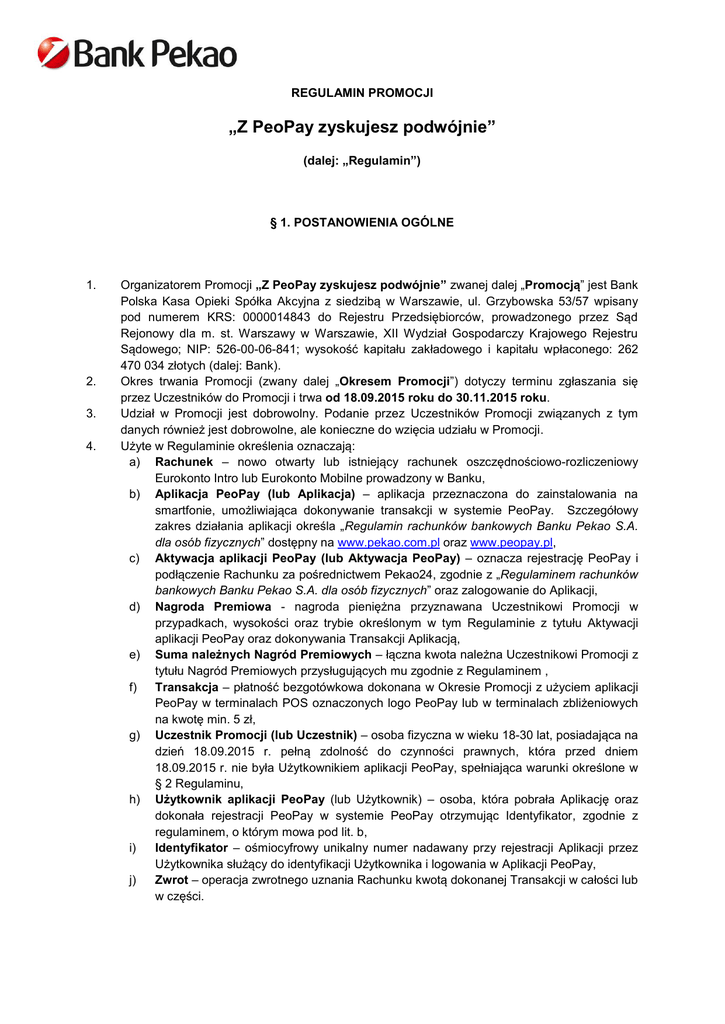 Bank Pekao

REGULAMIN PROMOCJI

„Z PeoPay zyskujesz podwójnie”

(dalej: „Regulamin”)

§ 1. POSTANOWIENIA OGÓLNE

1. Organizatorem Promocji „Z PeoPay zyskujesz podwójnie” zwanej dalej „Promocją” jest Bank Polska Kasa Opieki Spółka Akcyjna z siedzibą w Warszawie, ul. Grzybowska 53/57 wpisany pod numerem KRS: 0000014843 do Rejestru Przedsiębiorców, prowadzonego przez Sąd Rejonowy dla m. st. Warszawy w Warszawie, XII Wydział Gospodarczy Krajowego Rejestru Sądowego; NIP: 526-00-06-841; wysokość kapitału zakładowego i kapitału wpłaconego: 262 470 034 złotych (dalej: Bank).
2. Okres trwania Promocji (zwany dalej „Okresem Promocji”) dotyczy terminu zgłaszania się przez Uczestników do Promocji i trwa od 18.09.2015 roku do 30.11.2015 roku.
3. Udział w Promocji jest dobrowolny. Podanie przez Uczestników Promocji związanych z tym danych również jest dobrowolne, ale konieczne do wzięcia udziału w Promocji.
4. Użyte w Regulaminie określenia oznaczają:
a) Rachunek – nowo otwarty lub istniejący rachunek oszczędnościowo-rozliczeniowy Eurokonto Intro lub Eurokonto Mobilne prowadzony w Banku,
b) Aplikacja PeoPay (lub Aplikacja) – aplikacja przeznaczona do zainstalowania na smartfonie, umożliwiająca dokonywanie transakcji w systemie PeoPay. Szczegółowy zakres działania aplikacji określa „Regulamin rachunków bankowych Banku Pekao S.A. dla osób fizycznych” dostępny na www.pekao.com.pl oraz www.peopay.pl,
c) Aktywacja aplikacji PeoPay (lub Aktywacja PeoPay) – oznacza rejestrację PeoPay i podłączenie Rachunku za pośrednictwem Pekao24, zgodnie z „Regulaminem rachunków bankowych Banku Pekao S.A. dla osób fizycznych” oraz zalogowanie do Aplikacji,
d) Nagroda Premiowa - nagroda pieniężna przyznawana Uczestnikowi Promocji w przypadkach, wysokości oraz trybie określonym w tym Regulaminie z tytułu Aktywacji aplikacji PeoPay oraz dokonywania Transakcji Aplikacją,
e) Suma należnych Nagród Premiowych – łączna kwota należna Uczestnikowi Promocji z tytułu Nagród Premiowych przysługujących mu zgodnie z Regulaminem ,
f) Transakcja – płatność bezgotówkowa dokonana w Okresie Promocji z użyciem aplikacji PeoPay w terminalach POS oznaczonych logo PeoPay lub w terminalach zbliżeniowych na kwotę min. 5 zł,
g) Uczestnik Promocji (lub Uczestnik) – osoba fizyczna w wieku 18-30 lat, posiadająca na dzień 18.09.2015 r. pełną zdolność do czynności prawnych, która przed dniem 18.09.2015 r. nie była Użytkownikiem aplikacji PeoPay, spełniająca warunki określone w § 2 Regulaminu,
h) Użytkownik aplikacji PeoPay (lub Użytkownik) – osoba, która pobrała Aplikację oraz dokonała rejestracji PeoPay w systemie PeoPay otrzymując Identyfikator, zgodnie z regulaminem, o którym mowa pod lit. b,
i) Identyfikator – ośmiocyfrowy unikalny numer nadawany przy rejestracji Aplikacji przez Użytkownika służący do identyfikacji Użytkownika i logowania w Aplikacji PeoPay,
j) Zwrot – operacja zwrotnego uznania Rachunku kwotą dokonanej Transakcji w całości lub w części.